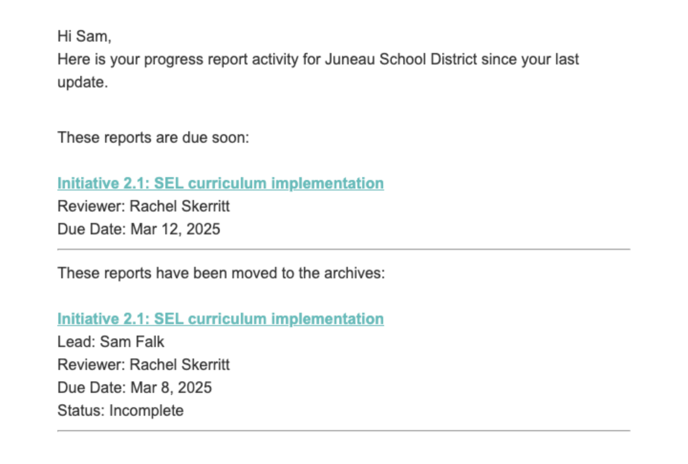 Hi Sam,
Here is your progress report activity for Juneau School District since your last update.

These reports are due soon:

Initiative 2.1: SEL curriculum implementation
Reviewer: Rachel Skerritt
Due Date: Mar 12, 2025

These reports have been moved to the archives:

Initiative 2.1: SEL curriculum implementation
Lead: Sam Falk
Reviewer: Rachel Skerritt
Due Date: Mar 8, 2025
Status: Incomplete